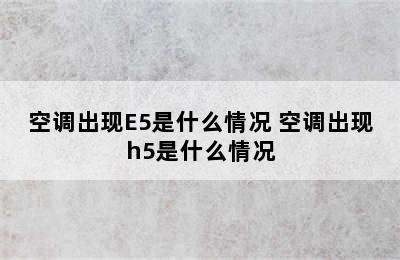 空调出现E5是什么情况 空调出现h5是什么情况